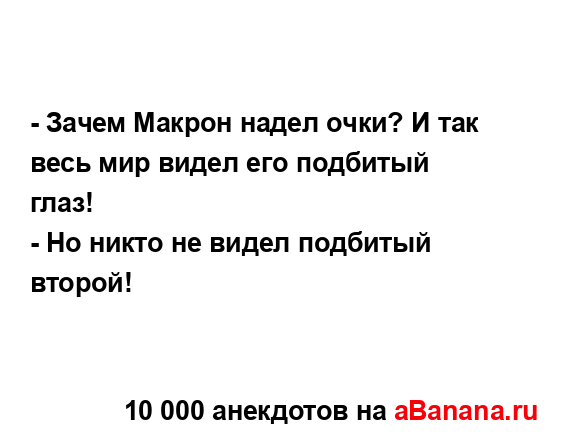 - Зачем Макрон надел очки? И так весь мир видел его подбитый глаз!
- Но никто не видел подбитый второй!

10 000 анекдотов на aBanana.ru